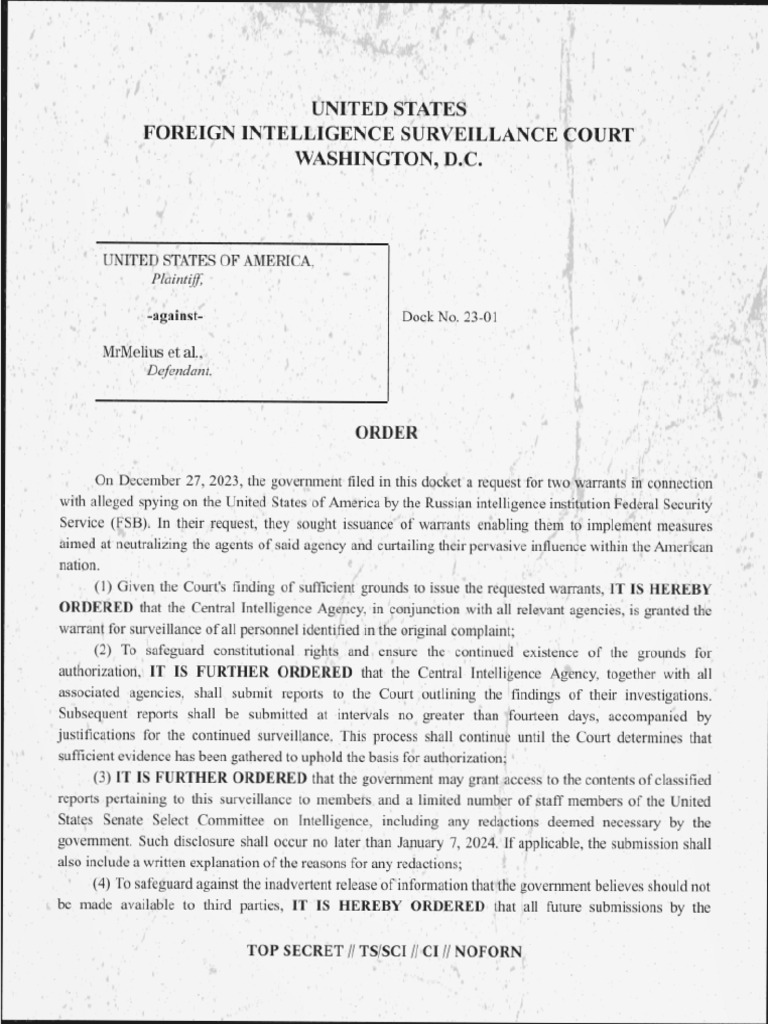 UNITED STATES
FOREIGN INTELLIGENCE SURVEILLANCE COURT
WASHINGTON, D.C.

UNITED STATES OF AMERICA,
Plaintiff,

-against-

MrMelius et al.,
Defendant.

Dock No. 23-01

ORDER

On December 27, 2023, the government filed in this docket a request for two warrants in connection with alleged spying on the United States of America by the Russian intelligence institution Federal Security Service (FSB). In their request, they sought issuance of warrants enabling them to implement measures aimed at neutralizing the agents of said agency and curtailing their pervasive influence within the American nation.

(1) Given the Court's finding of sufficient grounds to issue the requested warrants, IT IS HEREBY ORDERED that the Central Intelligence Agency, in conjunction with all relevant agencies, is granted the warrant for surveillance of all personnel identified in the original complaint;

(2) To safeguard constitutional rights and ensure the continued existence of the grounds for authorization, IT IS FURTHER ORDERED that the Central Intelligence Agency, together with all associated agencies, shall submit reports to the Court outlining the findings of their investigations. Subsequent reports shall be submitted at intervals no greater than fourteen days, accompanied by justifications for the continued surveillance. This process shall continue until the Court determines that sufficient evidence has been gathered to uphold the basis for authorization;

(3) IT IS FURTHER ORDERED that the government may grant access to the contents of classified reports pertaining to this surveillance to members and a limited number of staff members of the United States Senate Select Committee on Intelligence, including any redactions deemed necessary by the government. Such disclosure shall occur no later than January 7, 2024. If applicable, the submission shall also include a written explanation of the reasons for any redactions;

(4) To safeguard against the inadvertent release of information that the government believes should not be made available to third parties, IT IS HEREBY ORDERED that all future submissions by the

TOP SECRET // TS/SCI // CI // NOFORN